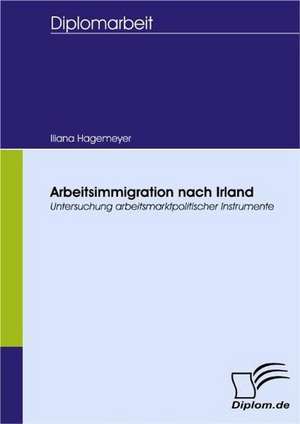 Diplomarbeit

Iliana Hagemeyer

Arbeitsimmigration nach Irland
Untersuchung arbeitsmarktpolitischer Instrumente

Diplom.de